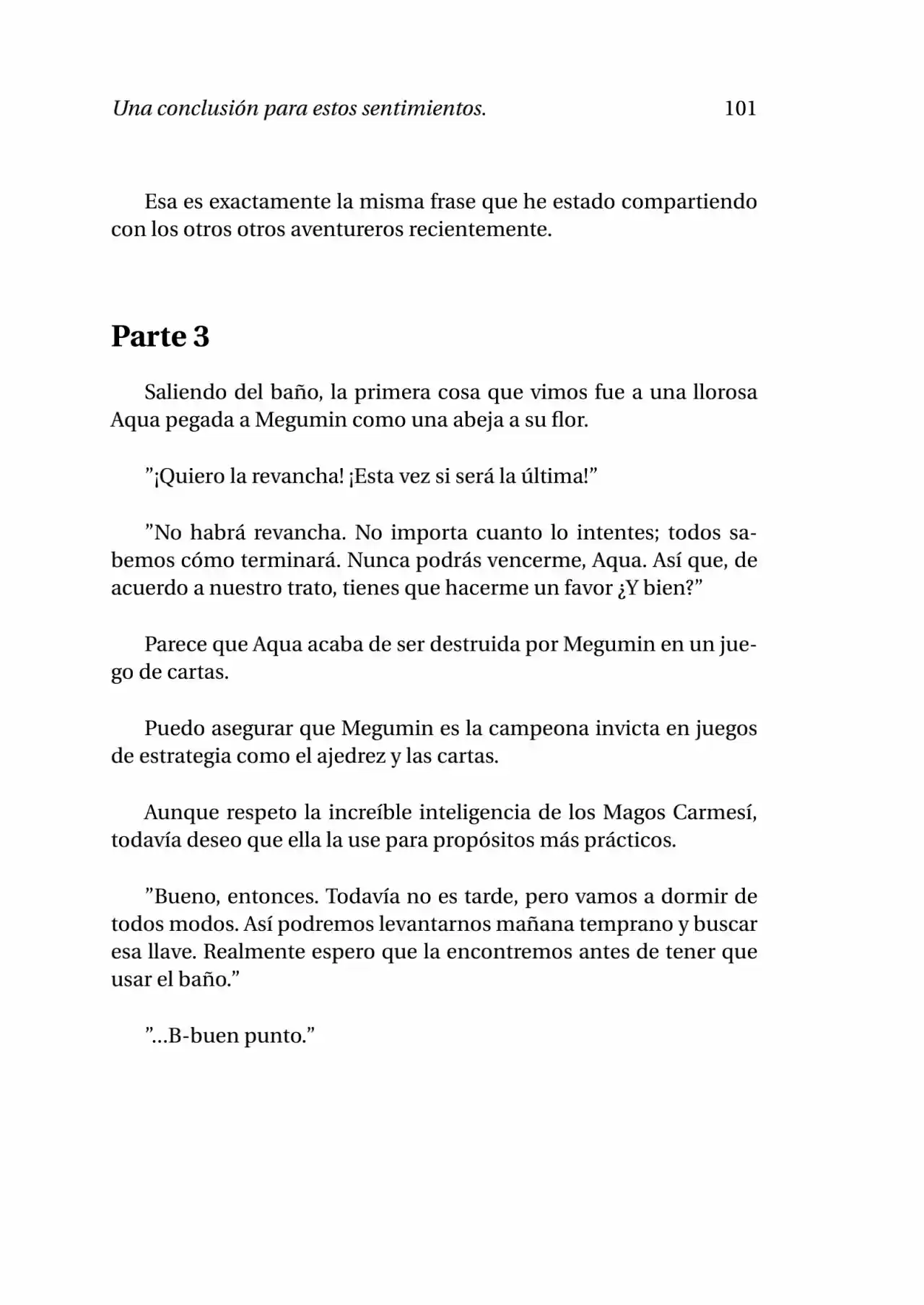 Una conclusión para estos sentimientos. 101

Esa es exactamente la misma frase que he estado compartiendo con los otros otros aventureros recientemente.

Parte 3

Saliendo del baño, la primera cosa que vimos fue a una llorosa Aqua pegada a Megumin como una abeja a su flor.

”¡Quiero la revancha! ¡Esta vez si será la última!”

”No habrá revancha. No importa cuanto lo intentes; todos sabemos cómo terminará. Nunca podrás vencerme, Aqua. Así que, de acuerdo a nuestro trato, tienes que hacerme un favor ¿Y bien?”

Parece que Aqua acaba de ser destruida por Megumin en un juego de cartas.

Puedo asegurar que Megumin es la campeona invicta en juegos de estrategia como el ajedrez y las cartas.

Aunque respeto la increíble inteligencia de los Magos Carmesí, todavía deseo que ella la use para propósitos más prácticos.

”Bueno, entonces. Todavía no es tarde, pero vamos a dormir de todos modos. Así podremos levantarnos mañana temprano y buscar esa llave. Realmente espero que la encontremos antes de tener que usar el baño.”

”...B-buen punto.”